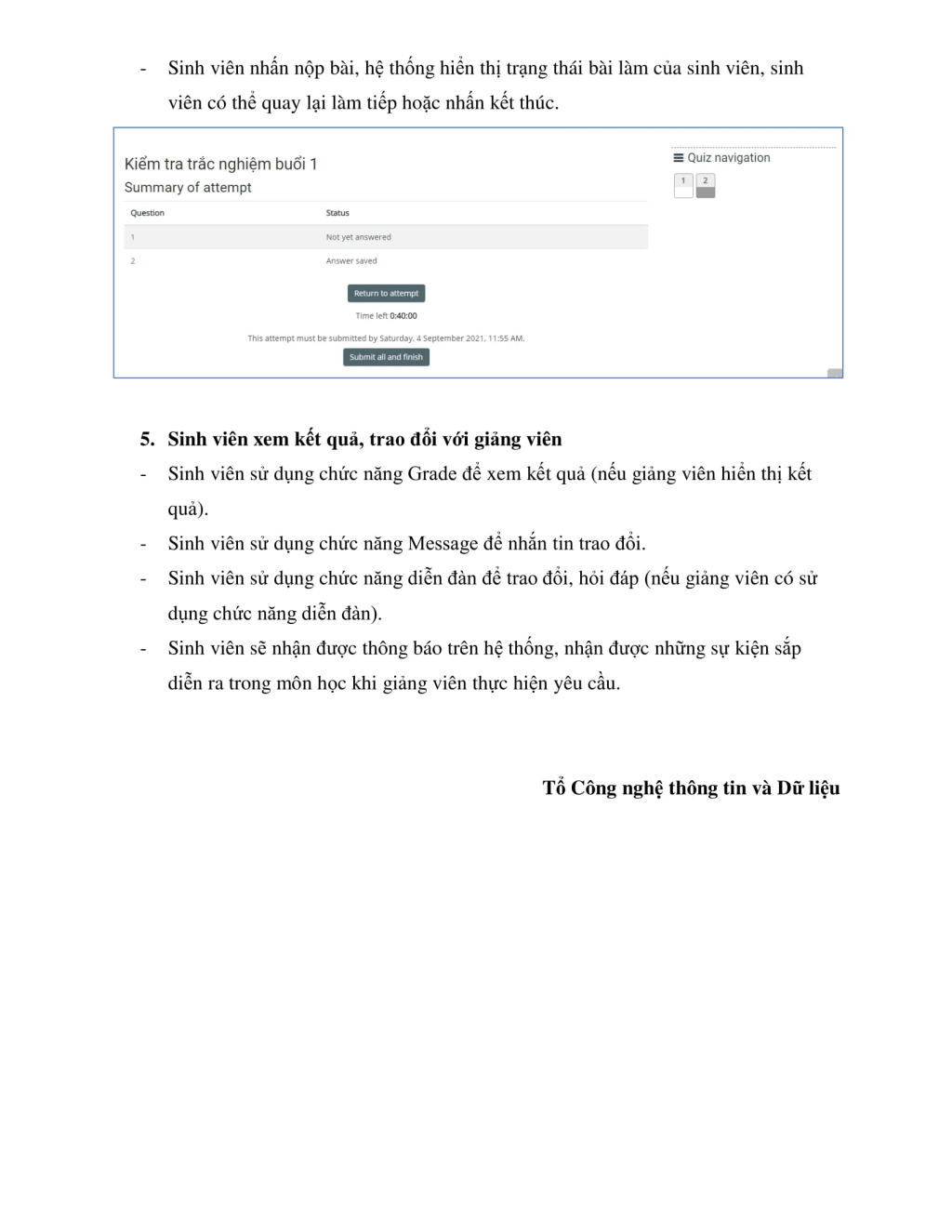 - Sinh viên nhấn nộp bài, hệ thống hiển thị trạng thái bài làm của sinh viên, sinh viên có thể quay lại làm tiếp hoặc nhấn kết thúc.

Kiểm tra trắc nghiệm buổi 1
Summary of attempt

| Question | Status |
|---|---|
| 1 | Not yet answered |
| 2 | Answer saved |

Return to attempt

Time left 0:40:00

This attempt must be submitted by Saturday, 4 September 2021, 11:55 AM.

Submit all and finish

Quiz navigation
1 2

5. Sinh viên xem kết quả, trao đổi với giảng viên
- Sinh viên sử dụng chức năng Grade để xem kết quả (nếu giảng viên hiển thị kết quả).
- Sinh viên sử dụng chức năng Message để nhắn tin trao đổi.
- Sinh viên sử dụng chức năng diễn đàn để trao đổi, hỏi đáp (nếu giảng viên có sử dụng chức năng diễn đàn).
- Sinh viên sẽ nhận được thông báo trên hệ thống, nhận được những sự kiện sắp diễn ra trong môn học khi giảng viên thực hiện yêu cầu.

Tổ Công nghệ thông tin và Dữ liệu